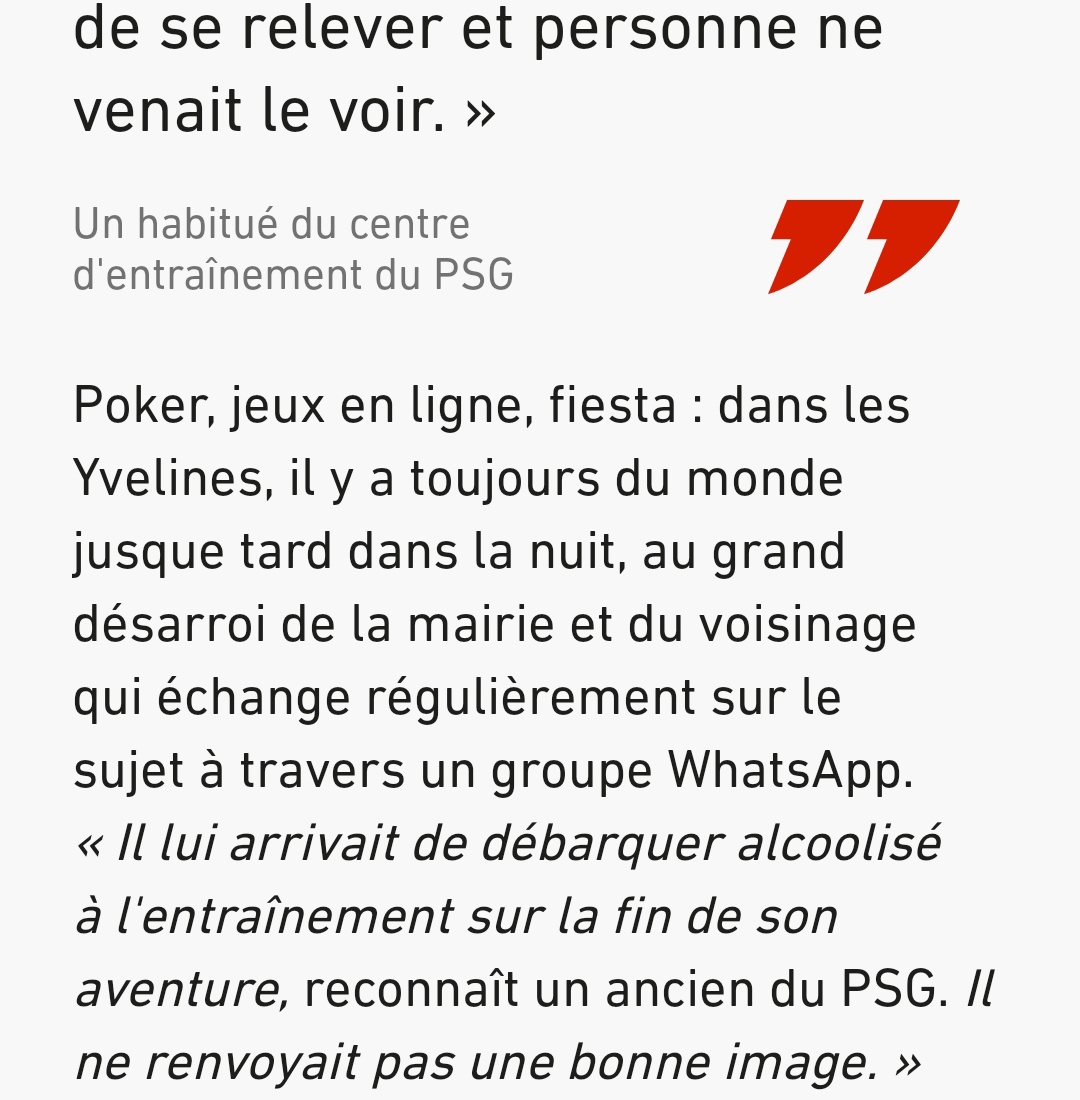 de se relever et personne ne venait le voir. »

Un habitué du centre d'entraînement du PSG

Poker, jeux en ligne, fiesta : dans les Yvelines, il y a toujours du monde jusque tard dans la nuit, au grand désarroi de la mairie et du voisinage qui échange régulièrement sur le sujet à travers un groupe WhatsApp. « Il lui arrivait de débarquer alcoolisé à l'entraînement sur la fin de son aventure, reconnaît un ancien du PSG. Il ne renvoyait pas une bonne image. »